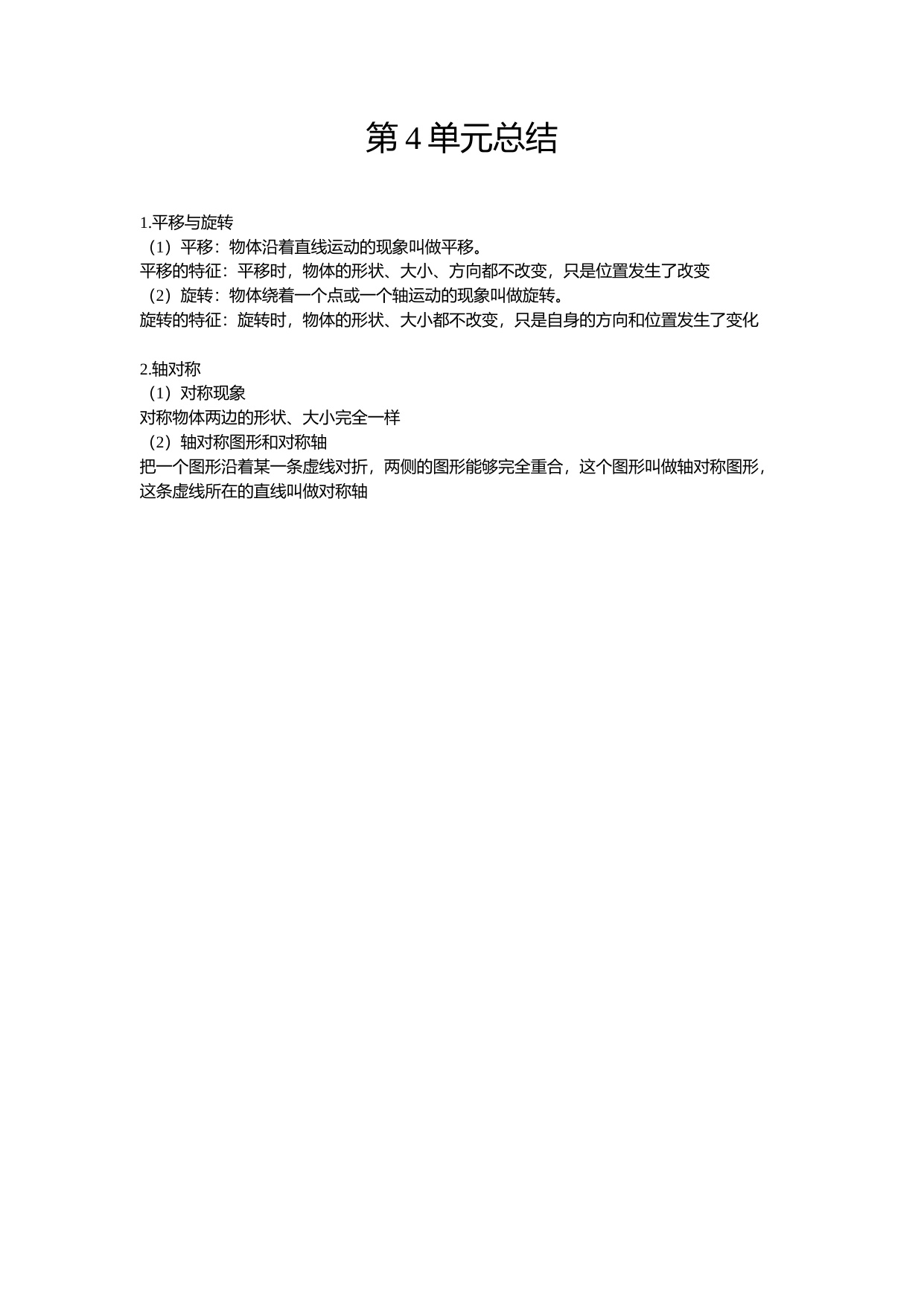 第 4 单元总结

1.平移与旋转
（1）平移：物体沿着直线运动的现象叫做平移。
平移的特征：平移时，物体的形状、大小、方向都不改变，只是位置发生了改变
（2）旋转：物体绕着一个点或一个轴运动的现象叫做旋转。
旋转的特征：旋转时，物体的形状、大小都不改变，只是自身的方向和位置发生了变化

2.轴对称
（1）对称现象
对称物体两边的形状、大小完全一样
（2）轴对称图形和对称轴
把一个图形沿着某一条虚线对折，两侧的图形能够完全重合，这个图形叫做轴对称图形，这条虚线所在的直线叫做对称轴